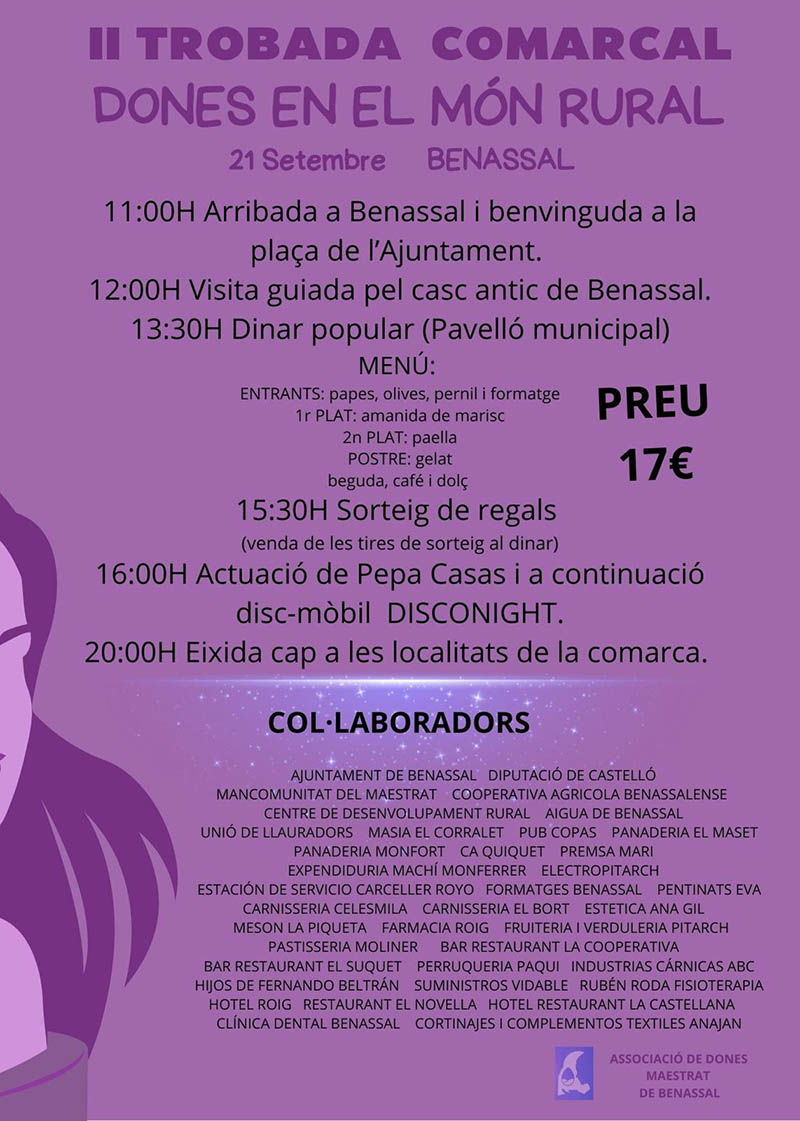 II TROBADA COMARCAL
DONES EN EL MÓN RURAL
21 Setembre BENASSAL

11:00H Arribada a Benassal i benvinguda a la plaça de l'Ajuntament.

12:00H Visita guiada pel casc antic de Benassal.

13:30H Dinar popular (Pavelló municipal)

MENÚ:
ENTRANTS: papes, olives, pernil i formatge
1r PLAT: amanida de marisc
2n PLAT: paella
POSTRE: gelat
beguda, café i dolç

PREU
17€

15:30H Sorteig de regals
(venda de les tires de sorteig al dinar)

16:00H Actuació de Pepa Casas i a continuació disc-mòbil DISCONIGHT.

20:00H Eixida cap a les localitats de la comarca.

COL·LABORADORS

AJUNTAMENT DE BENASSAL DIPUTACIÓ DE CASTELLÓ
MANCOMUNITAT DEL MAESTRAT COOPERATIVA AGRICOLA BENASSALENSE
CENTRE DE DESENVOLUPAMENT RURAL AIGUA DE BENASSAL
UNIÓ DE LLAURADORS MASIA EL CORRALET PUB COPAS PANADERIA EL MASET
PANADERIA MONFORT CA QUIQUET PREMSA MARI
EXPENDIDURIA MACHÍ MONFERRER ELECTROPITARCH
ESTACIÓN DE SERVICIO CARCELLER ROYO FORMATGES BENASSAL PENTINATS EVA
CARNISSERIA CELESMILA CARNISSERIA EL BORT ESTETICA ANA GIL
MESON LA PIQUETA FARMACIA ROIG FRUITERIA I VERDULERIA PITARCH
PASTISSERIA MOLINER BAR RESTAURANT LA COOPERATIVA
BAR RESTAURANT EL SUQUET PERRUQUERIA PAQUI INDUSTRIAS CÁRNICAS ABC
HIJOS DE FERNANDO BELTRÁN SUMINISTROS VIDABLE RUBÉN RODA FISIOTERAPIA
HOTEL ROIG RESTAURANT EL NOVELLA HOTEL RESTAURANT LA CASTELLANA
CLÍNICA DENTAL BENASSAL CORTINAJES I COMPLEMENTOS TEXTILES ANAJAN

ASSOCIACIÓ DE DONES
MAESTRAT
DE BENASSAL